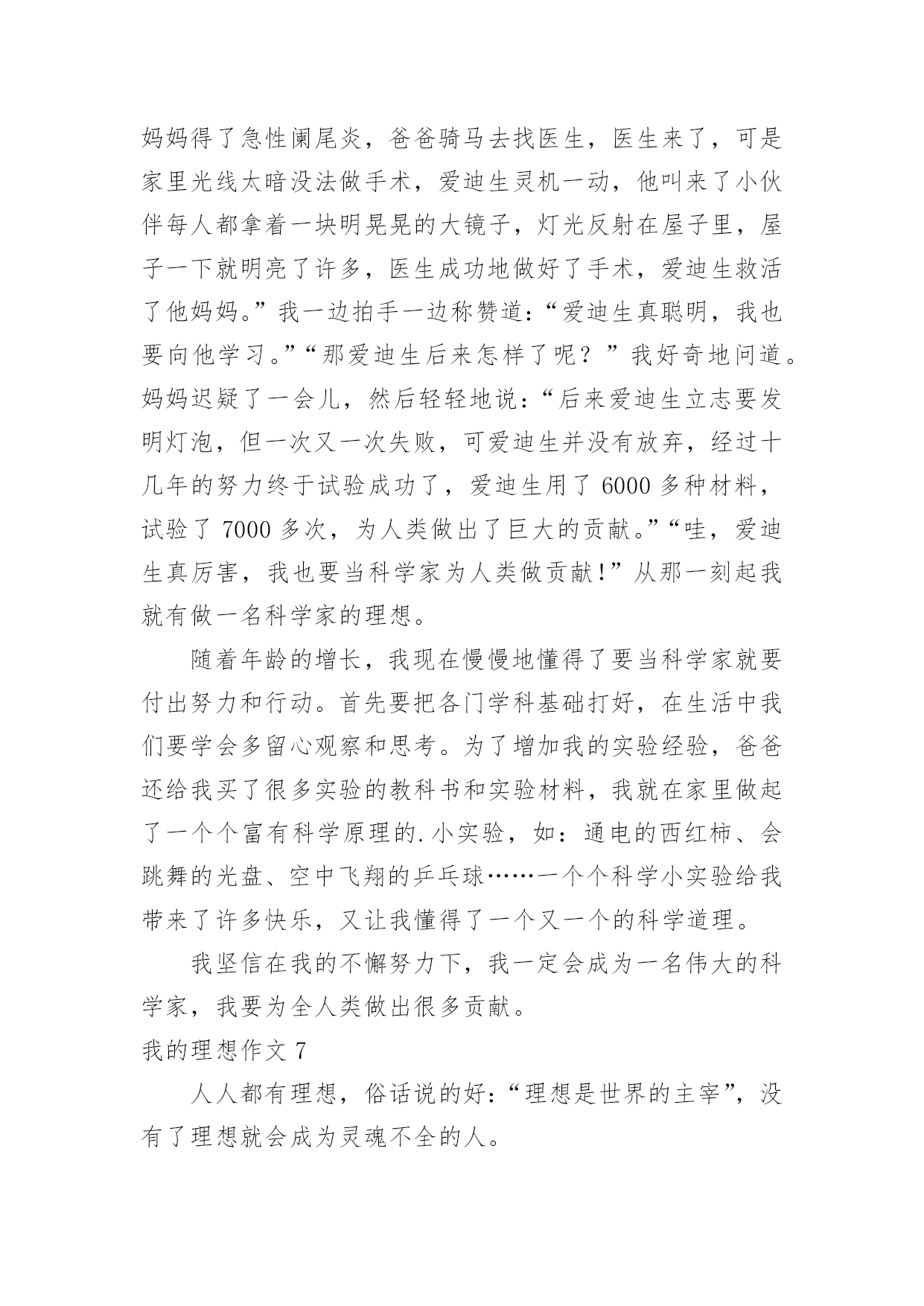 妈妈得了急性阑尾炎，爸爸骑马去找医生，医生来了，可是家里光线太暗没法做手术，爱迪生灵机一动，他叫来了小伙伴每人都拿着一块明晃晃的大镜子，灯光反射在屋子里，屋子一下就明亮了许多，医生成功地做好了手术，爱迪生救活了他妈妈。”我一边拍手一边称赞道：“爱迪生真聪明，我也要向他学习。”“那爱迪生后来怎样了呢？”我好奇地问道。妈妈迟疑了一会儿，然后轻轻地说：“后来爱迪生立志要发明灯泡，但一次又一次失败，可爱迪生并没有放弃，经过十几年的努力终于试验成功了，爱迪生用了 6000 多种材料，试验了 7000 多次，为人类做出了巨大的贡献。”“哇，爱迪生真厉害，我也要当科学家为人类做贡献！”从那一刻起我就有做一名科学家的理想。

随着年龄的增长，我现在慢慢地懂得了要当科学家就要付出努力和行动。首先要把各门学科基础打好，在生活中我们要学会多留心观察和思考。为了增加我的实验经验，爸爸还给我买了很多实验的教科书和实验材料，我就在家里做起了一个个富有科学原理的.小实验，如：通电的西红柿、会跳舞的光盘、空中飞翔的乒乓球……一个个科学小实验给我带来了许多快乐，又让我懂得了一个又一个的科学道理。

我坚信在我的不懈努力下，我一定会成为一名伟大的科学家，我要为全人类做出很多贡献。

我的理想作文 7

人人都有理想，俗话说的好：“理想是世界的主宰”，没有了理想就会成为灵魂不全的人。